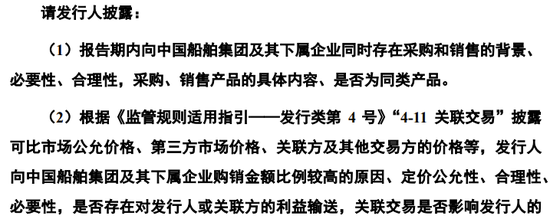 请发行人披露：

（1）报告期内向中国船舶集团及其下属企业同时存在采购和销售的背景、必要性、合理性，采购、销售产品的具体内容、是否为同类产品。

（2）根据《监管规则适用指引——发行类第 4 号》“4-11 关联交易”披露可比市场公允价格、第三方市场价格、关联方及其他交易方的价格等，发行人向中国船舶集团及其下属企业购销金额比例较高的原因、定价公允性、合理性、必要性，是否存在对发行人或关联方的利益输送，关联交易是否影响发行人的